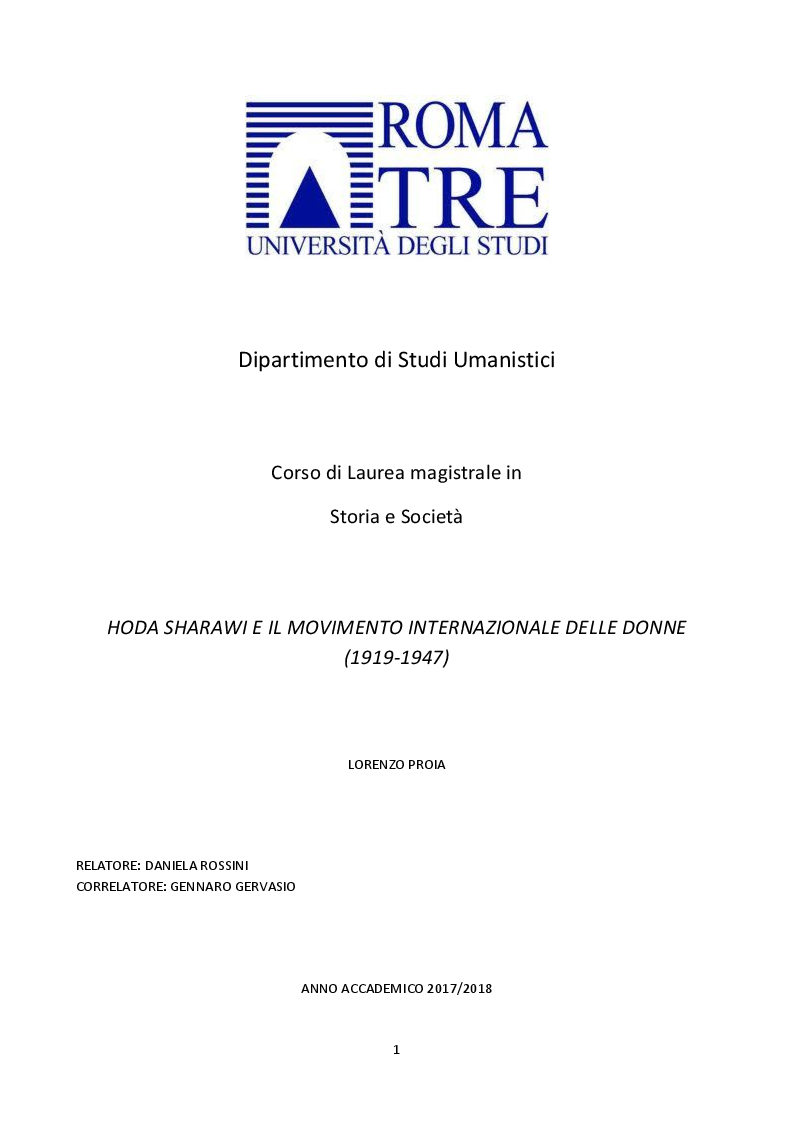 ROMA
TRE
UNIVERSITÀ DEGLI STUDI

Dipartimento di Studi Umanistici

Corso di Laurea magistrale in

Storia e Società

HODA SHARAWI E IL MOVIMENTO INTERNAZIONALE DELLE DONNE (1919-1947)

LORENZO PROIA

RELATORE: DANIELA ROSSINI
CORRELATORE: GENNARO GERVASIO

ANNO ACCADEMICO 2017/2018

1